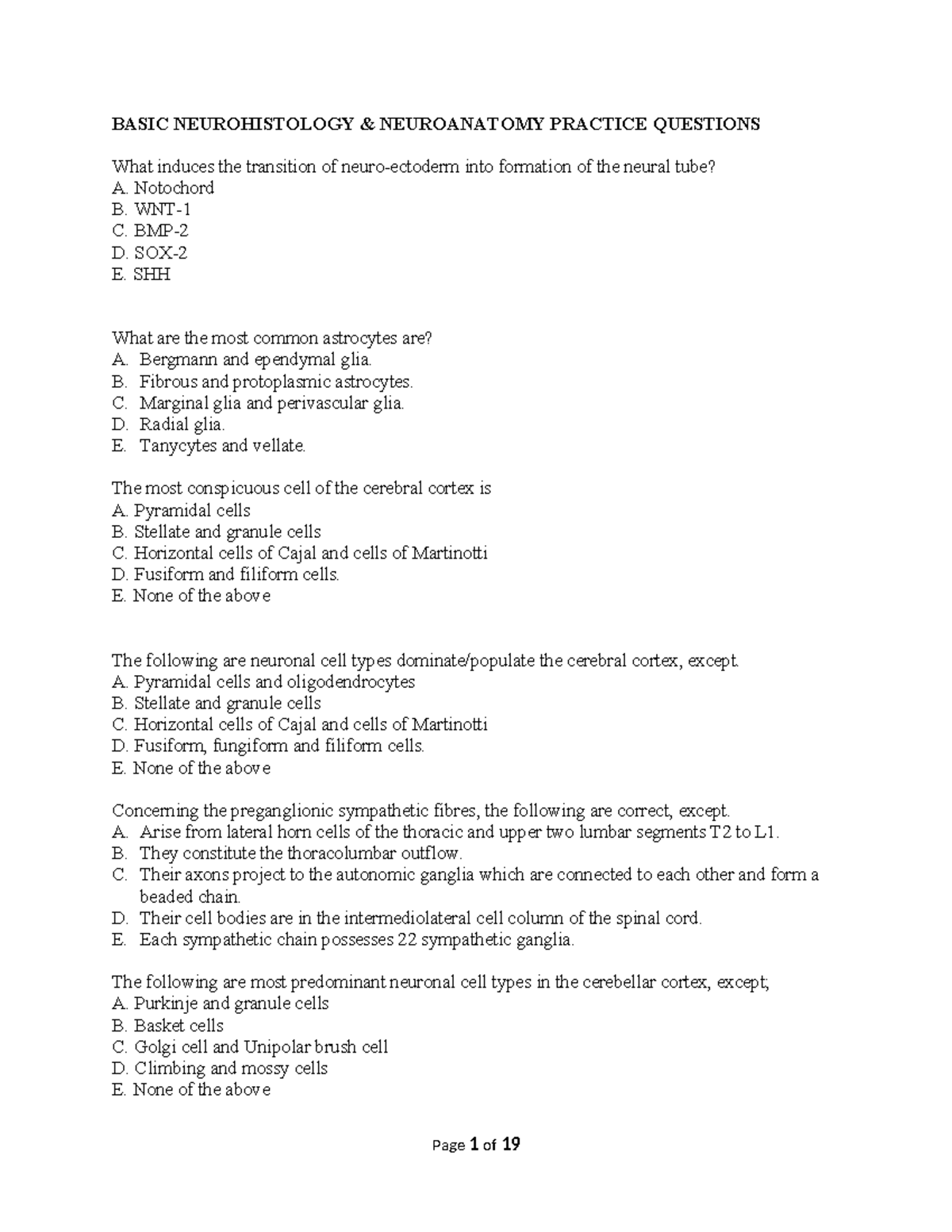 BASIC NEUROHISTOLOGY & NEUROANATOMY PRACTICE QUESTIONS

What induces the transition of neuro-ectoderm into formation of the neural tube?
A. Notochord
B. WNT-1
C. BMP-2
D. SOX-2
E. SHH

What are the most common astrocytes are?
A. Bergmann and ependymal glia.
B. Fibrous and protoplasmic astrocytes.
C. Marginal glia and perivascular glia.
D. Radial glia.
E. Tanycytes and vellate.

The most conspicuous cell of the cerebral cortex is
A. Pyramidal cells
B. Stellate and granule cells
C. Horizontal cells of Cajal and cells of Martinotti
D. Fusiform and filiform cells.
E. None of the above

The following are neuronal cell types dominate/populate the cerebral cortex, except.
A. Pyramidal cells and oligodendrocytes
B. Stellate and granule cells
C. Horizontal cells of Cajal and cells of Martinotti
D. Fusiform, fungiform and filiform cells.
E. None of the above

Concerning the preganglionic sympathetic fibres, the following are correct, except.
A. Arise from lateral horn cells of the thoracic and upper two lumbar segments T2 to L1.
B. They constitute the thoracolumbar outflow.
C. Their axons project to the autonomic ganglia which are connected to each other and form a beaded chain.
D. Their cell bodies are in the intermediolateral cell column of the spinal cord.
E. Each sympathetic chain possesses 22 sympathetic ganglia.

The following are most predominant neuronal cell types in the cerebellar cortex, except;
A. Purkinje and granule cells
B. Basket cells
C. Golgi cell and Unipolar brush cell
D. Climbing and mossy cells
E. None of the above

Page 1 of 19